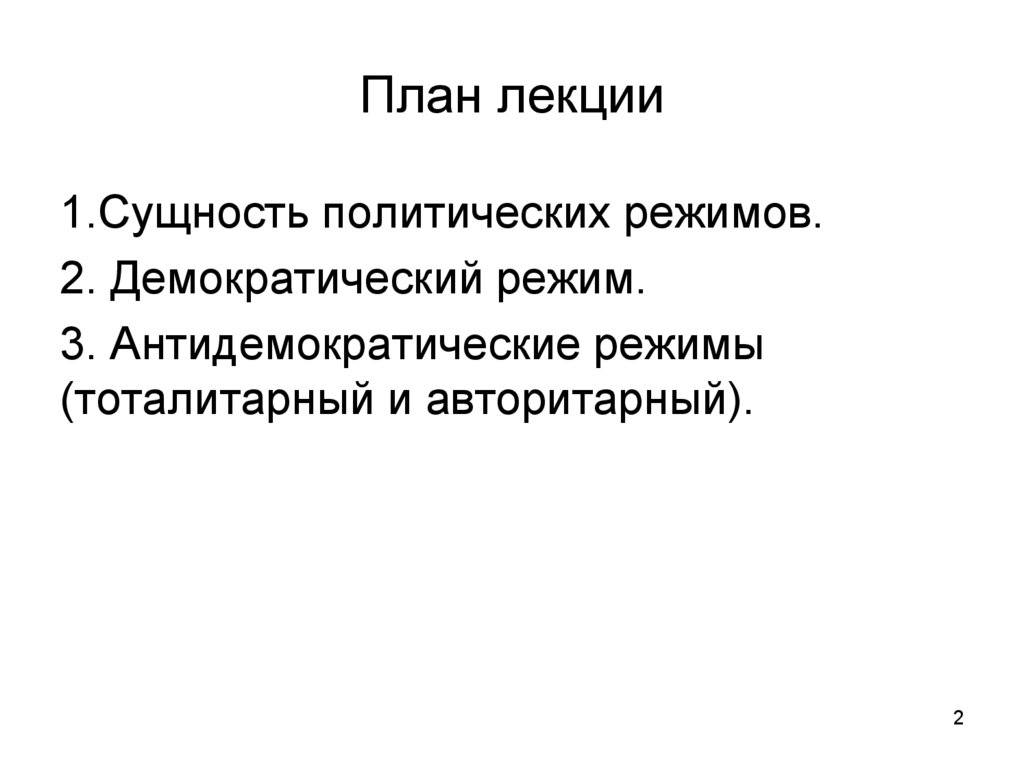 План лекции

1.Сущность политических режимов.

2. Демократический режим.

3. Антидемократические режимы (тоталитарный и авторитарный).

2